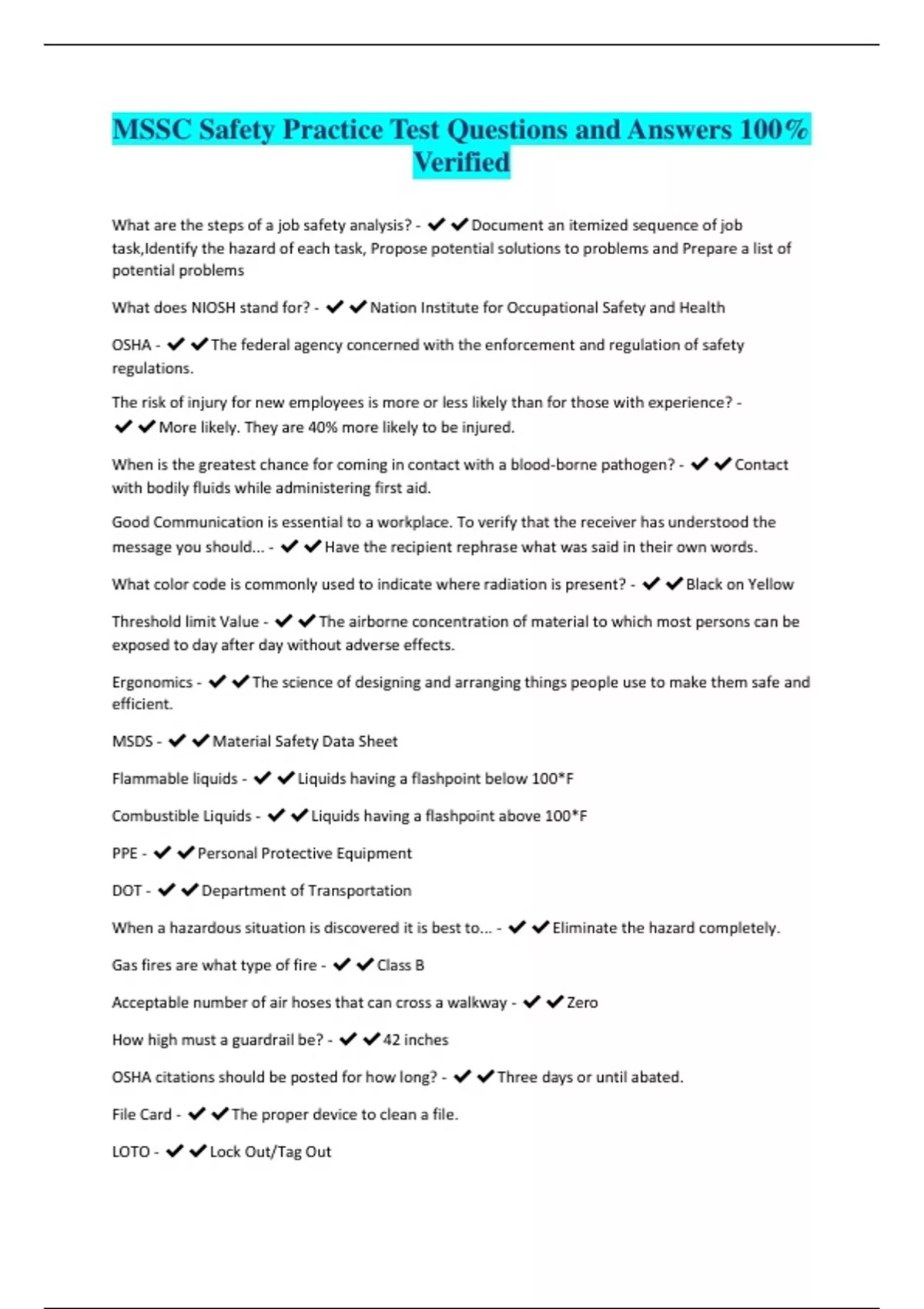 MSSC Safety Practice Test Questions and Answers 100% Verified

What are the steps of a job safety analysis? - ✔✔Document an itemized sequence of job task,Identify the hazard of each task, Propose potential solutions to problems and Prepare a list of potential problems

What does NIOSH stand for? - ✔✔Nation Institute for Occupational Safety and Health

OSHA - ✔✔The federal agency concerned with the enforcement and regulation of safety regulations.

The risk of injury for new employees is more or less likely than for those with experience? - ✔✔More likely. They are 40% more likely to be injured.

When is the greatest chance for coming in contact with a blood-borne pathogen? - ✔✔Contact with bodily fluids while administering first aid.

Good Communication is essential to a workplace. To verify that the receiver has understood the message you should... - ✔✔Have the recipient rephrase what was said in their own words.

What color code is commonly used to indicate where radiation is present? - ✔✔Black on Yellow

Threshold limit Value - ✔✔The airborne concentration of material to which most persons can be exposed to day after day without adverse effects.

Ergonomics - ✔✔The science of designing and arranging things people use to make them safe and efficient.

MSDS - ✔✔Material Safety Data Sheet

Flammable liquids - ✔✔Liquids having a flashpoint below 100*F

Combustible Liquids - ✔✔Liquids having a flashpoint above 100*F

PPE - ✔✔Personal Protective Equipment

DOT - ✔✔Department of Transportation

When a hazardous situation is discovered it is best to... - ✔✔Eliminate the hazard completely.

Gas fires are what type of fire - ✔✔Class B

Acceptable number of air hoses that can cross a walkway - ✔✔Zero

How high must a guardrail be? - ✔✔42 inches

OSHA citations should be posted for how long? - ✔✔Three days or until abated.

File Card - ✔✔The proper device to clean a file.

LOTO - ✔✔Lock Out/Tag Out